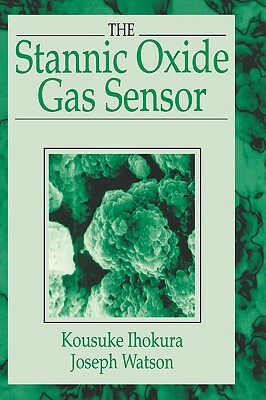 THE
Stannic Oxide Gas Sensor

Kousuke Ihokura
Joseph Watson